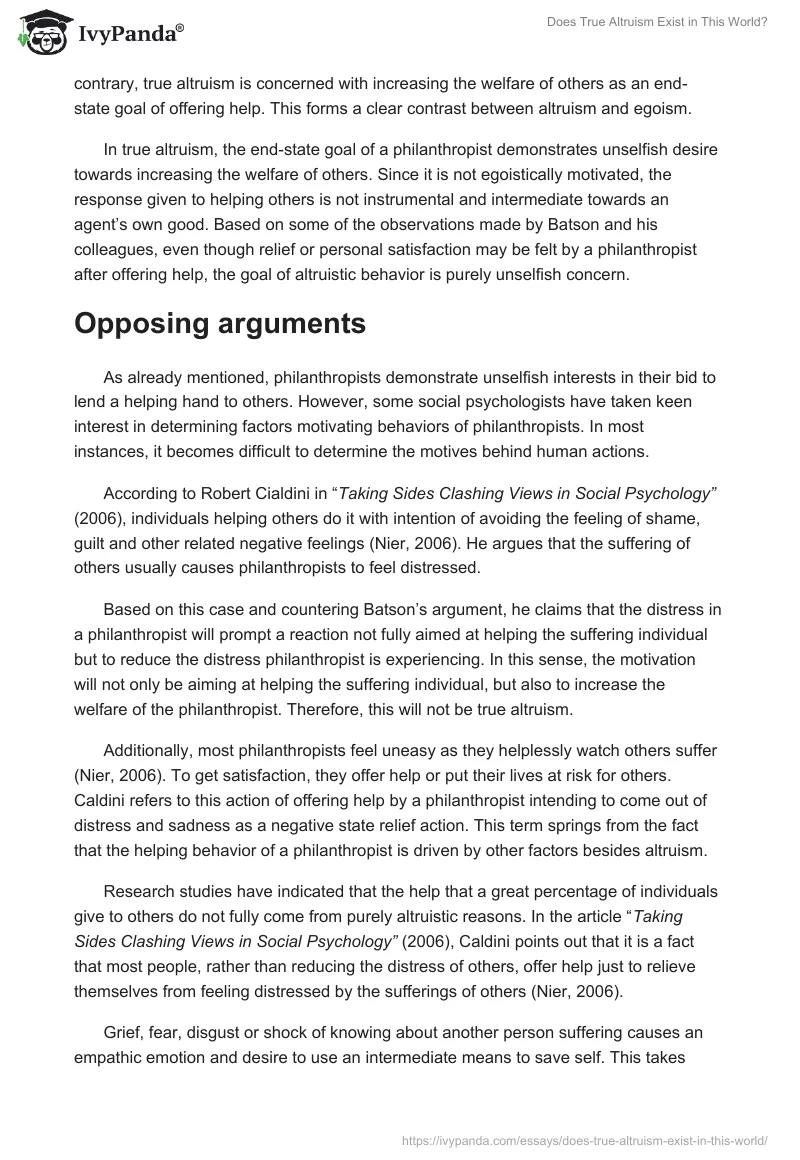 IvyPanda®

Does True Altruism Exist in This World?

contrary, true altruism is concerned with increasing the welfare of others as an end-state goal of offering help. This forms a clear contrast between altruism and egoism.

In true altruism, the end-state goal of a philanthropist demonstrates unselfish desire towards increasing the welfare of others. Since it is not egoistically motivated, the response given to helping others is not instrumental and intermediate towards an agent's own good. Based on some of the observations made by Batson and his colleagues, even though relief or personal satisfaction may be felt by a philanthropist after offering help, the goal of altruistic behavior is purely unselfish concern.

Opposing arguments

As already mentioned, philanthropists demonstrate unselfish interests in their bid to lend a helping hand to others. However, some social psychologists have taken keen interest in determining factors motivating behaviors of philanthropists. In most instances, it becomes difficult to determine the motives behind human actions.

According to Robert Cialdini in "Taking Sides Clashing Views in Social Psychology" (2006), individuals helping others do it with intention of avoiding the feeling of shame, guilt and other related negative feelings (Nier, 2006). He argues that the suffering of others usually causes philanthropists to feel distressed.

Based on this case and countering Batson's argument, he claims that the distress in a philanthropist will prompt a reaction not fully aimed at helping the suffering individual but to reduce the distress philanthropist is experiencing. In this sense, the motivation will not only be aiming at helping the suffering individual, but also to increase the welfare of the philanthropist. Therefore, this will not be true altruism.

Additionally, most philanthropists feel uneasy as they helplessly watch others suffer (Nier, 2006). To get satisfaction, they offer help or put their lives at risk for others. Caldini refers to this action of offering help by a philanthropist intending to come out of distress and sadness as a negative state relief action. This term springs from the fact that the helping behavior of a philanthropist is driven by other factors besides altruism.

Research studies have indicated that the help that a great percentage of individuals give to others do not fully come from purely altruistic reasons. In the article "Taking Sides Clashing Views in Social Psychology" (2006), Caldini points out that it is a fact that most people, rather than reducing the distress of others, offer help just to relieve themselves from feeling distressed by the sufferings of others (Nier, 2006).

Grief, fear, disgust or shock of knowing about another person suffering causes an empathic emotion and desire to use an intermediate means to save self. This takes

https://ivypanda.com/essays/does-true-altruism-exist-in-this-world/